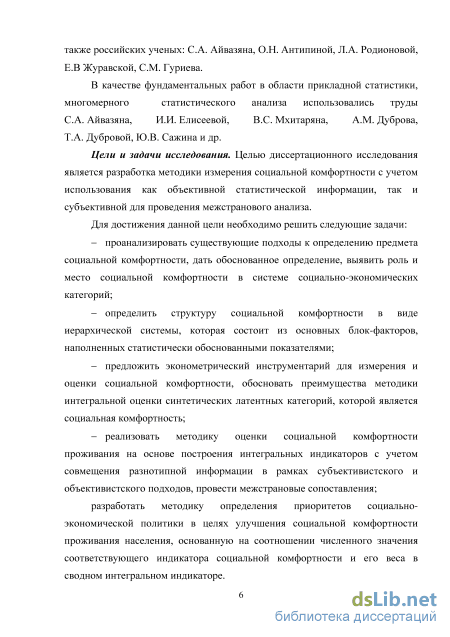 также российских ученых: С.А. Айвазяна, О.Н. Антипиной, Л.А. Родионовой, Е.В Журавской, С.М. Гуриева.

В качестве фундаментальных работ в области прикладной статистики, многомерного статистического анализа использовались труды С.А. Айвазяна, И.И. Елисеевой, В.С. Мхитаряна, А.М. Дуброва, Т.А. Дубровой, Ю.В. Сажина и др.

Цели и задачи исследования. Целью диссертационного исследования является разработка методики измерения социальной комфортности с учетом использования как объективной статистической информации, так и субъективной для проведения межстранового анализа.

Для достижения данной цели необходимо решить следующие задачи:

– проанализировать существующие подходы к определению предмета социальной комфортности, дать обоснованное определение, выявить роль и место социальной комфортности в системе социально-экономических категорий;

– определить структуру социальной комфортности в виде иерархической системы, которая состоит из основных блок-факторов, наполненных статистически обоснованными показателями;

– предложить эконометрический инструментарий для измерения и оценки социальной комфортности, обосновать преимущества методики интегральной оценки синтетических латентных категорий, которой является социальная комфортность;

– реализовать методику оценки социальной комфортности проживания на основе построения интегральных индикаторов с учетом совмещения разнотипной информации в рамках субъективистского и объективистского подходов, провести межстрановые сопоставления;

разработать методику определения приоритетов социально-экономической политики в целях улучшения социальной комфортности проживания населения, основанную на соотношении численного значения соответствующего индикатора социальной комфортности и его веса в сводном интегральном индикаторе.

6

dsLib.net
библиотека диссертаций